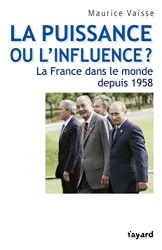 Maurice Vaïsse

LA PUISSANCE OU L'INFLUENCE ?

La France dans le monde depuis 1958

fayard